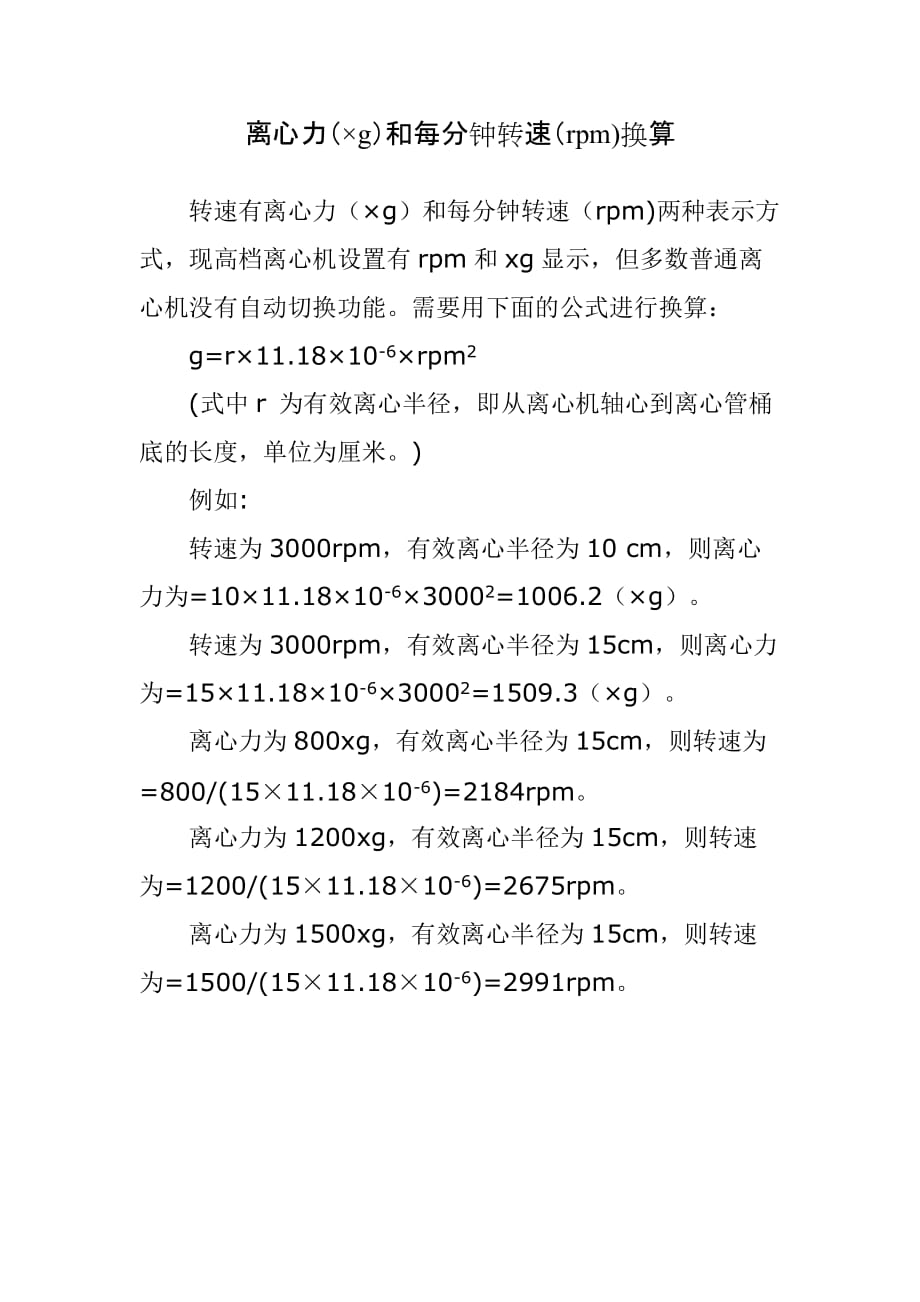 离心力(×g)和每分钟转速(rpm)换算

转速有离心力（×g）和每分钟转速（rpm)两种表示方式，现高档离心机设置有 rpm 和 xg 显示，但多数普通离心机没有自动切换功能。需要用下面的公式进行换算：

$g=r\times11.18\times10^{-6}\times rpm^2$

(式中 r 为有效离心半径，即从离心机轴心到离心管桶底的长度，单位为厘米。)

例如:

转速为 3000rpm，有效离心半径为 10 cm，则离心力为$=10\times11.18\times10^{-6}\times3000^2=1006.2$（×g）。

转速为 3000rpm，有效离心半径为 15cm，则离心力为$=15\times11.18\times10^{-6}\times3000^2=1509.3$（×g）。

离心力为 800xg，有效离心半径为 15cm，则转速为$=800/(15\times11.18\times10^{-6})=2184$rpm。

离心力为 1200xg，有效离心半径为 15cm，则转速为$=1200/(15\times11.18\times10^{-6})=2675$rpm。

离心力为 1500xg，有效离心半径为 15cm，则转速为$=1500/(15\times11.18\times10^{-6})=2991$rpm。